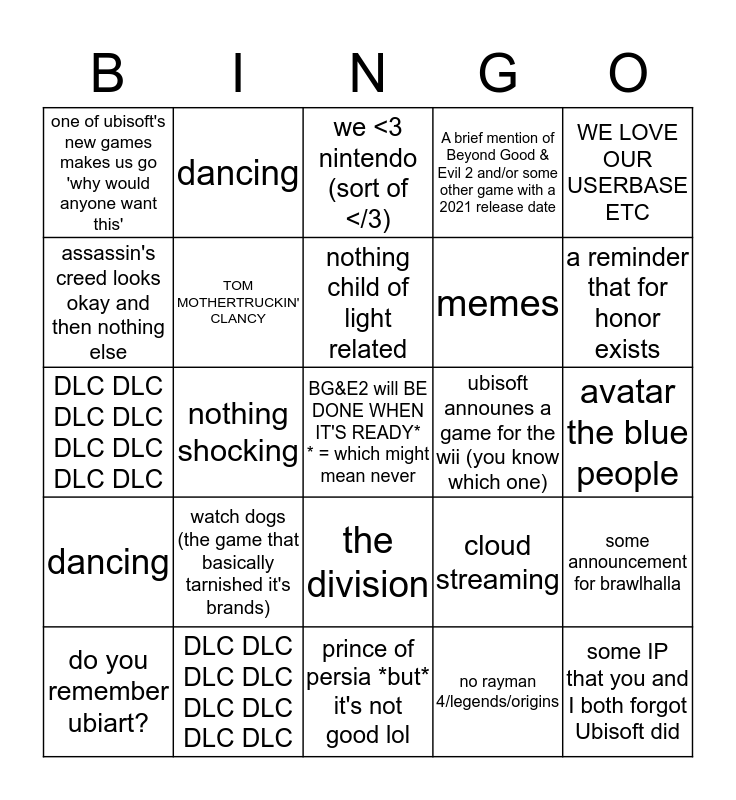 | B | I | N | G | O |
|---|---|---|---|---|
| one of ubisoft's new games makes us go 'why would anyone want this' | dancing | we <3 nintendo (sort of </3) | A brief mention of Beyond Good & Evil 2 and/or some other game with a 2021 release date | WE LOVE OUR USERBASE ETC |
| assassin's creed looks okay and then nothing else | TOM MOTHERTRUCKIN' CLANCY | nothing child of light related | memes | a reminder that for honor exists |
| DLC DLC DLC DLC DLC DLC DLC DLC | nothing shocking | BG&E2 will BE DONE WHEN IT'S READY* * = which might mean never | ubisoft announes a game for the wii (you know which one) | avatar the blue people |
| dancing | watch dogs (the game that basically tarnished it's brands) | the division | cloud streaming | some announcement for brawlhalla |
| do you remember ubiart? | DLC DLC DLC DLC DLC DLC DLC DLC | prince of persia *but* it's not good lol | no rayman 4/legends/origins | some IP that you and I both forgot Ubisoft did |